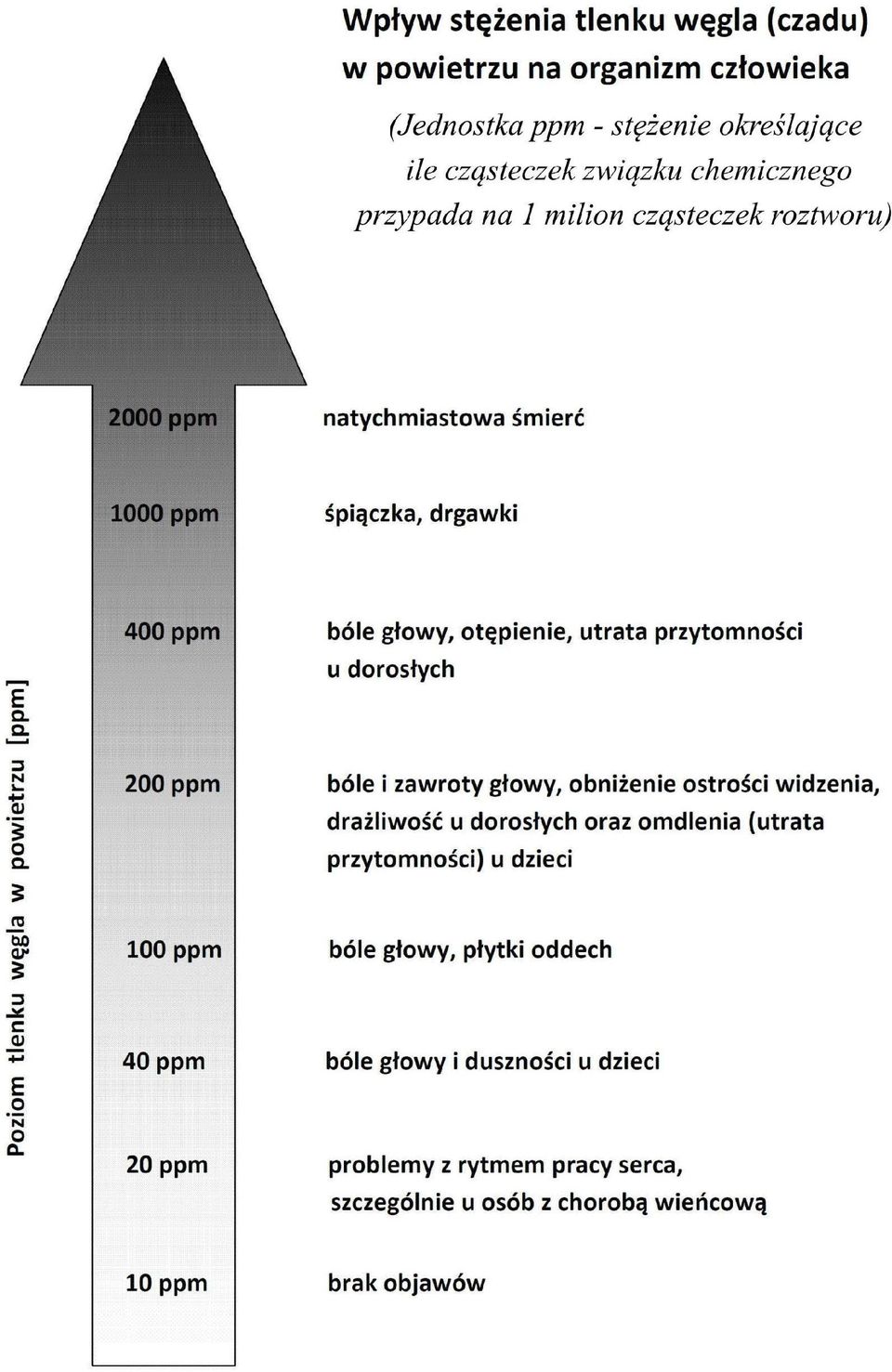 Wpływ stężenia tlenku węgla (czadu) w powietrzu na organizm człowieka

(Jednostka ppm - stężenie określające ile cząsteczek związku chemicznego przypada na 1 milion cząsteczek roztworu)

Poziom tlenku węgla w powietrzu [ppm]

2000 ppm natychmiastowa śmierć

1000 ppm śpiączka, drgawki

400 ppm bóle głowy, otępienie, utrata przytomności u dorosłych

200 ppm bóle i zawroty głowy, obniżenie ostrości widzenia, drażliwość u dorosłych oraz omdlenia (utrata przytomności) u dzieci

100 ppm bóle głowy, płytki oddech

40 ppm bóle głowy i duszności u dzieci

20 ppm problemy z rytmem pracy serca, szczególnie u osób z chorobą wieńcową

10 ppm brak objawów